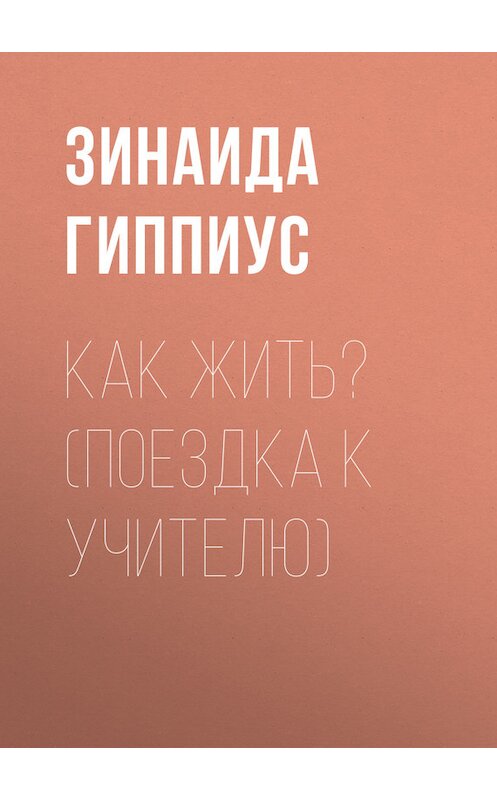 ЗИНАИДА ГИППИУС

КАК ЖИТЬ? (ПОЕЗДКА К УЧИТЕЛЮ)